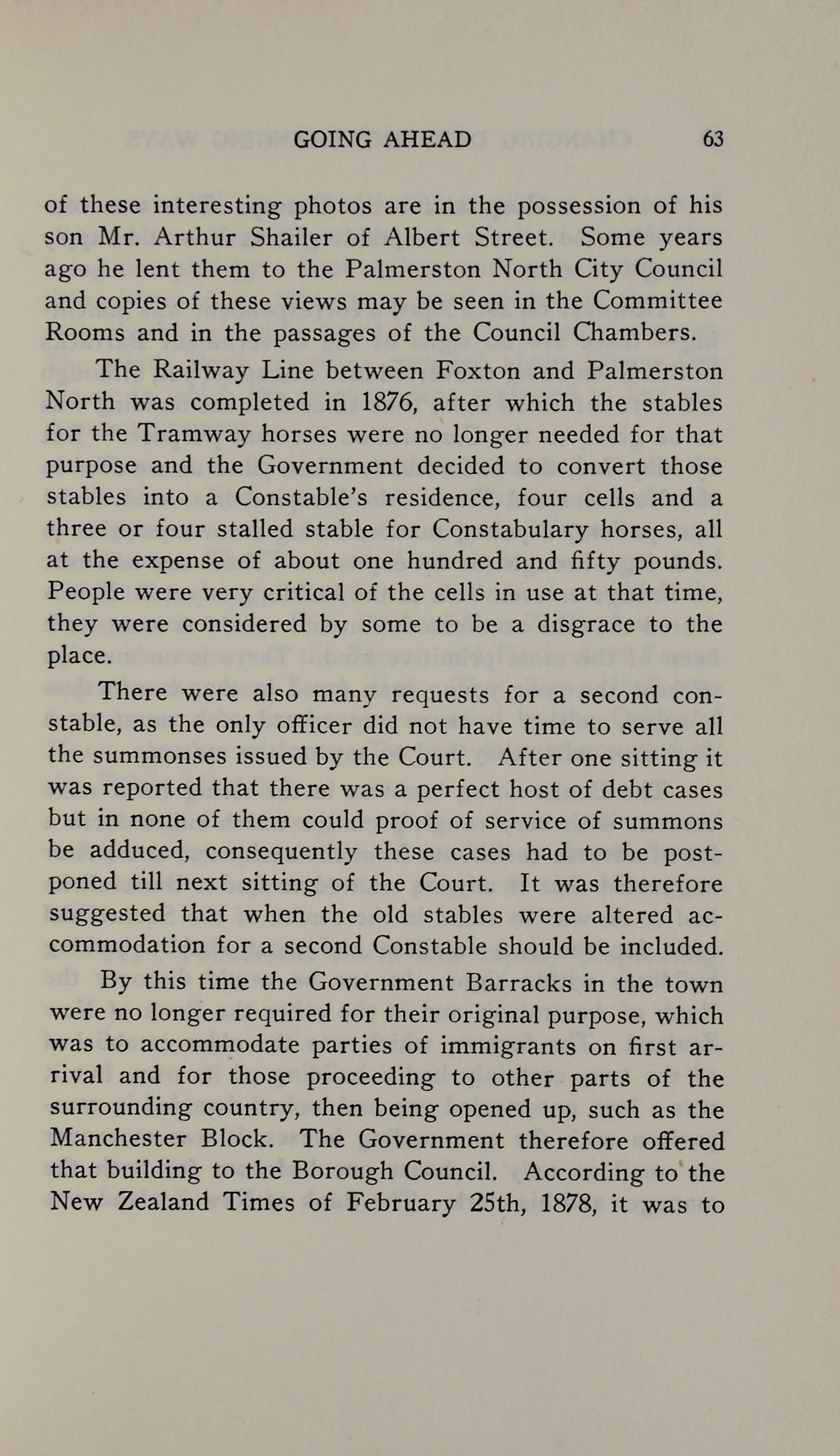 GOING AHEAD 63

of these interesting photos are in the possession of his son Mr. Arthur Shailer of Albert Street. Some years ago he lent them to the Palmerston North City Council and copies of these views may be seen in the Committee Rooms and in the passages of the Council Chambers.

The Railway Line between Foxton and Palmerston North was completed in 1876, after which the stables for the Tramway horses were no longer needed for that purpose and the Government decided to convert those stables into a Constable's residence, four cells and a three or four stalled stable for Constabulary horses, all at the expense of about one hundred and fifty pounds. People were very critical of the cells in use at that time, they were considered by some to be a disgrace to the place.

There were also many requests for a second constable, as the only officer did not have time to serve all the summonses issued by the Court. After one sitting it was reported that there was a perfect host of debt cases but in none of them could proof of service of summons be adduced, consequently these cases had to be postponed till next sitting of the Court. It was therefore suggested that when the old stables were altered accommodation for a second Constable should be included.

By this time the Government Barracks in the town were no longer required for their original purpose, which was to accommodate parties of immigrants on first arrival and for those proceeding to other parts of the surrounding country, then being opened up, such as the Manchester Block. The Government therefore offered that building to the Borough Council. According to the New Zealand Times of February 25th, 1878, it was to